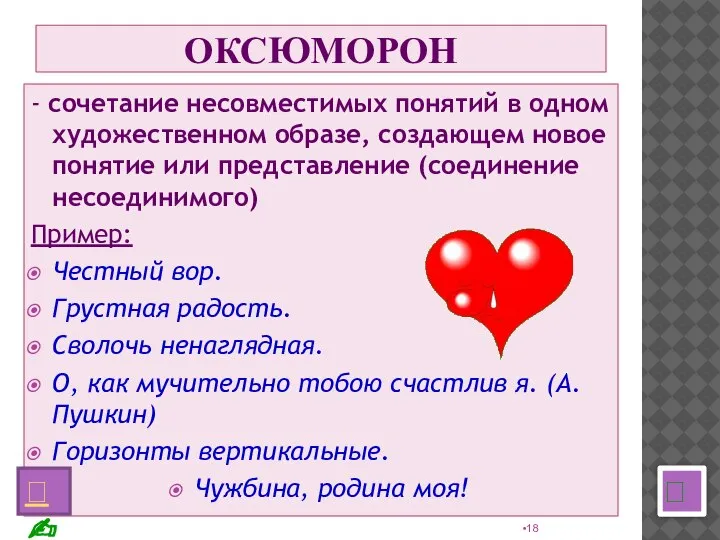 ОКСЮМОРОН

- сочетание несовместимых понятий в одном художественном образе, создающем новое понятие или представление (соединение несоединимого)

Пример:

Честный вор.

Грустная радость.

Сволочь ненаглядная.

О, как мучительно тобою счастлив я. (А. Пушкин)

Горизонты вертикальные.

Чужбина, родина моя!

•18